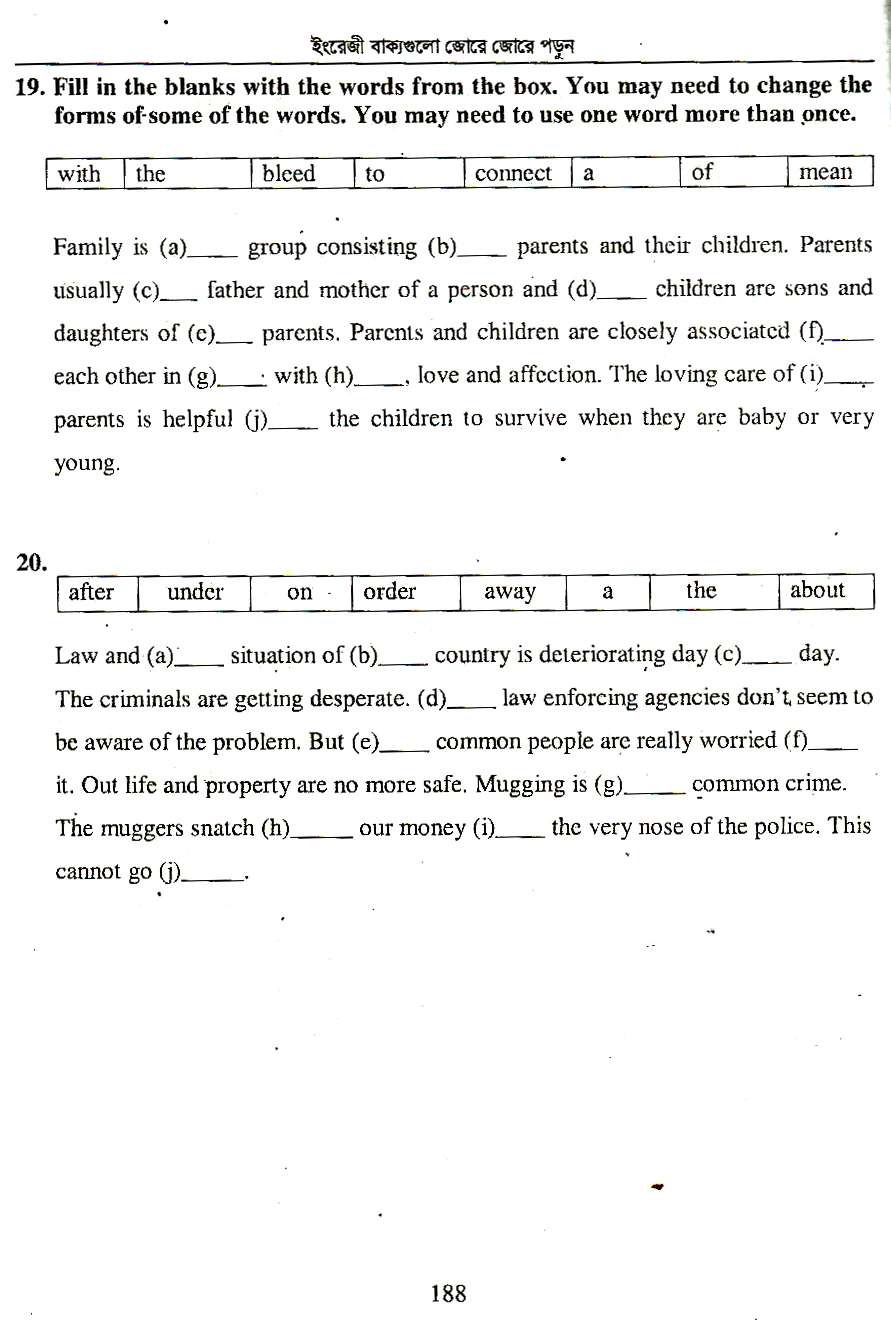 ইংরেজী বাক্যগুলো জোরে জোরে পড়ুন

19. Fill in the blanks with the words from the box. You may need to change the forms of some of the words. You may need to use one word more than once.

| with | the | bleed | to | connect | a | of | mean |
|---|---|---|---|---|---|---|---|

Family is (a)____ group consisting (b)____ parents and their children. Parents usually (c)____ father and mother of a person and (d)____ children are sons and daughters of (e)____ parents. Parents and children are closely associated (f)____ each other in (g)____ with (h)____, love and affection. The loving care of (i)____ parents is helpful (j)____ the children to survive when they are baby or very young.

20.

| after | under | on | order | away | a | the | about |
|---|---|---|---|---|---|---|---|

Law and (a)____ situation of (b)____ country is deteriorating day (c)____ day. The criminals are getting desperate. (d)____ law enforcing agencies don't seem to be aware of the problem. But (e)____ common people are really worried (f)____ it. Out life and property are no more safe. Mugging is (g)____ common crime. The muggers snatch (h)____ our money (i)____ the very nose of the police. This cannot go (j)____.

188